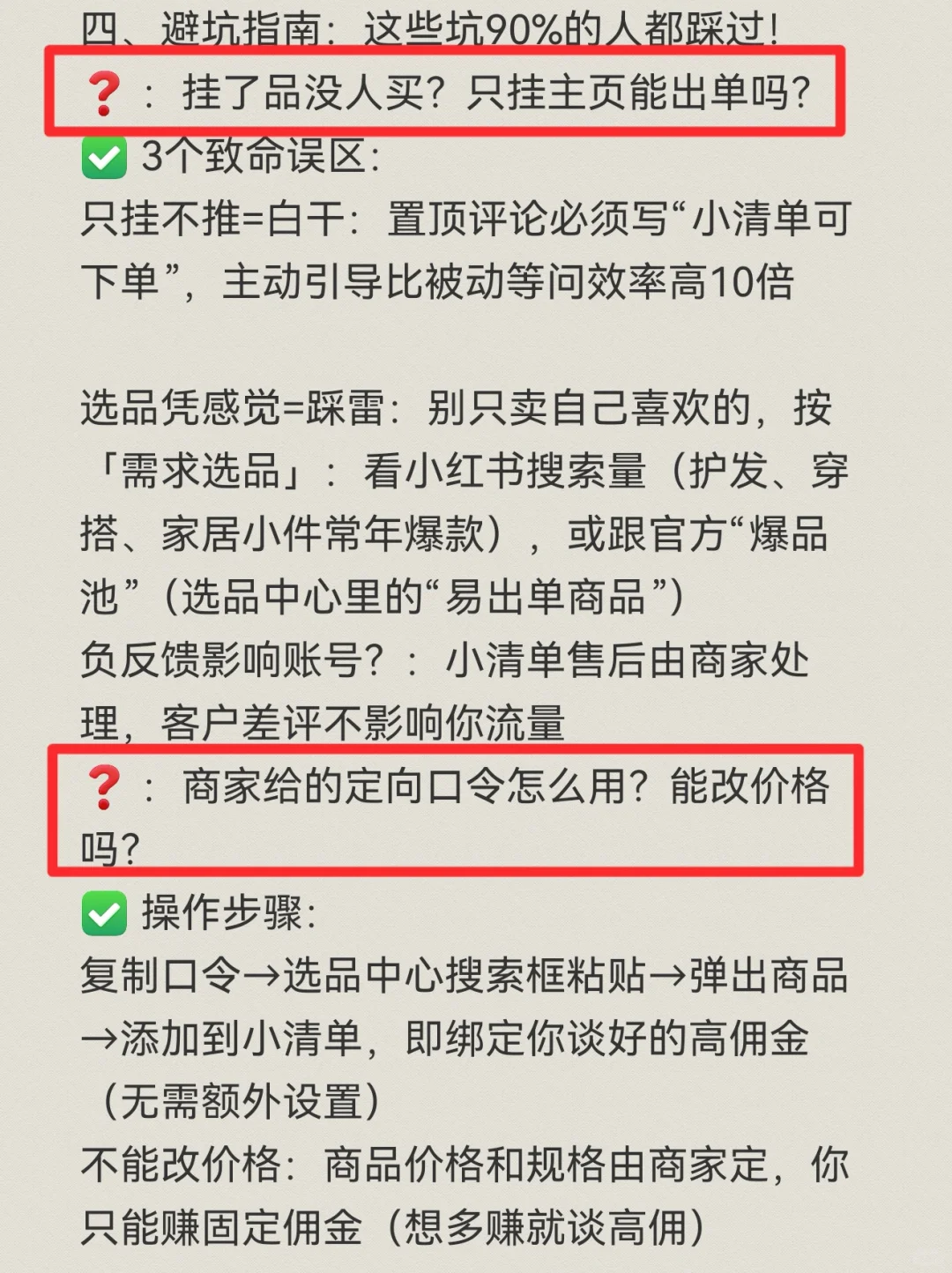 四、避坑指南：这些坑90%的人都踩过！
❓：挂了品没人买？只挂主页能出单吗？
✅ 3个致命误区：
只挂不推=白干：置顶评论必须写“小清单可下单”，主动引导比被动等问效率高10倍

选品凭感觉=踩雷：别只卖自己喜欢的，按「需求选品」：看小红书搜索量（护发、穿搭、家居小件常年爆款），或跟官方“爆品池”（选品中心里的“易出单商品”）
负反馈影响账号？：小清单售后由商家处理，客户差评不影响你流量
❓：商家给的定向口令怎么用？能改价格吗？
✅ 操作步骤：
复制口令→选品中心搜索框粘贴→弹出商品→添加到小清单，即绑定你谈好的高佣金（无需额外设置）
不能改价格：商品价格和规格由商家定，你只能赚固定佣金（想多赚就谈高佣）